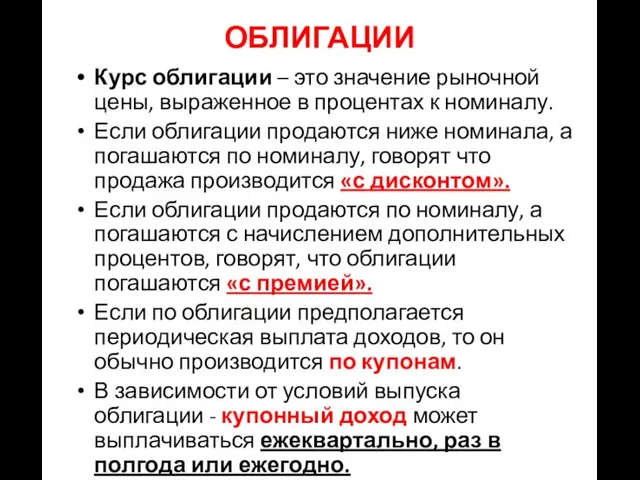 ОБЛИГАЦИИ

• Курс облигации – это значение рыночной цены, выраженное в процентах к номиналу.

• Если облигации продаются ниже номинала, а погашаются по номиналу, говорят что продажа производится «с дисконтом».

• Если облигации продаются по номиналу, а погашаются с начислением дополнительных процентов, говорят, что облигации погашаются «с премией».

• Если по облигации предполагается периодическая выплата доходов, то он обычно производится по купонам.

• В зависимости от условий выпуска облигации - купонный доход может выплачиваться ежеквартально, раз в полгода или ежегодно.